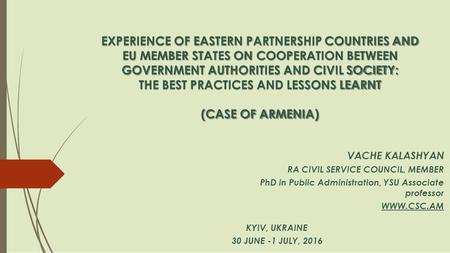 EXPERIENCE OF EASTERN PARTNERSHIP COUNTRIES AND EU MEMBER STATES ON COOPERATION BETWEEN GOVERNMENT AUTHORITIES AND CIVIL SOCIETY: THE BEST PRACTICES AND LESSONS LEARNT

(CASE OF ARMENIA)

VACHE KALASHYAN

RA CIVIL SERVICE COUNCIL, MEMBER

PhD in Public Administration, YSU Associate professor

WWW.CSC.AM

KYIV, UKRAINE

30 JUNE -1 JULY, 2016